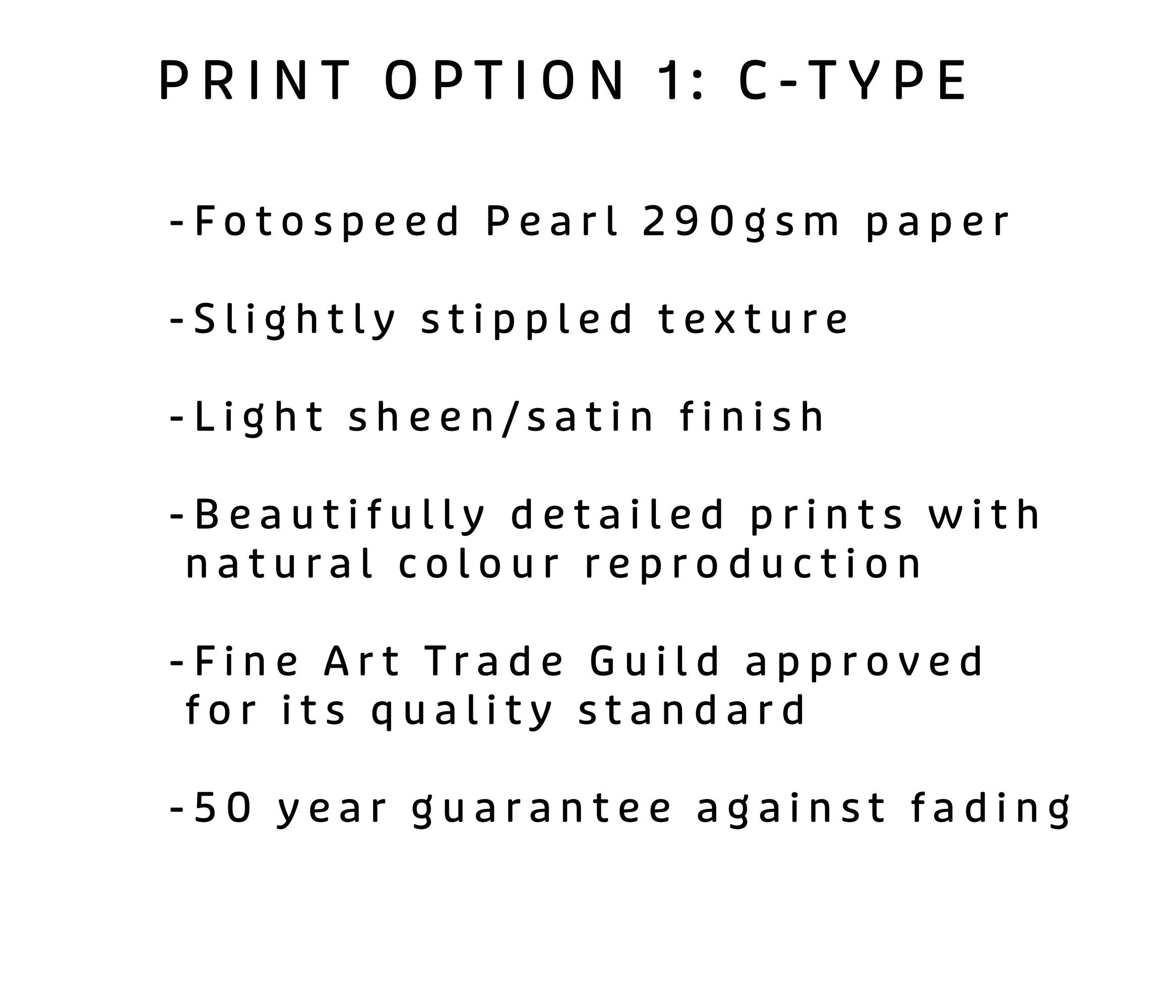 PRINT OPTION 1: C-TYPE

-Fotospeed Pearl 290gsm paper

-Slightly stippled texture

-Light sheen/satin finish

-Beautifully detailed prints with natural colour reproduction

-Fine Art Trade Guild approved for its quality standard

-50 year guarantee against fading